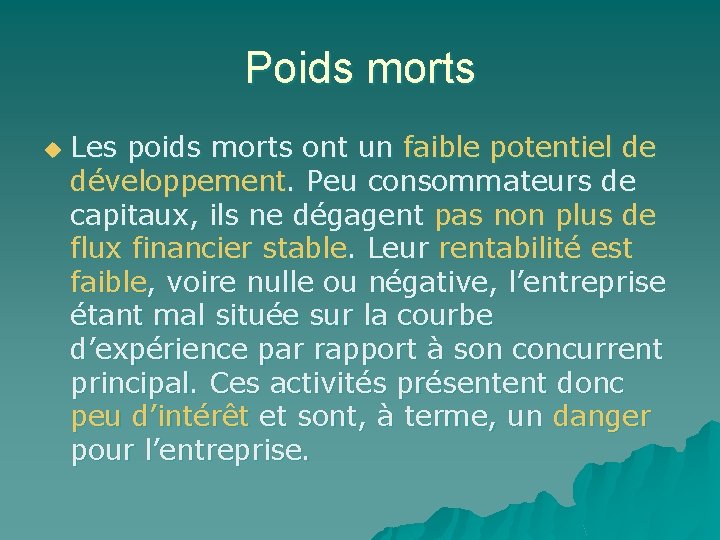 Poids morts

• Les poids morts ont un faible potentiel de développement. Peu consommateurs de capitaux, ils ne dégagent pas non plus de flux financier stable. Leur rentabilité est faible, voire nulle ou négative, l'entreprise étant mal située sur la courbe d'expérience par rapport à son concurrent principal. Ces activités présentent donc peu d'intérêt et sont, à terme, un danger pour l'entreprise.